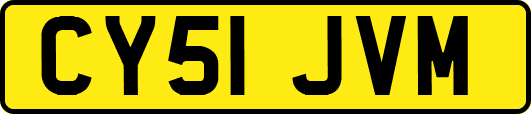 CY51 JVM